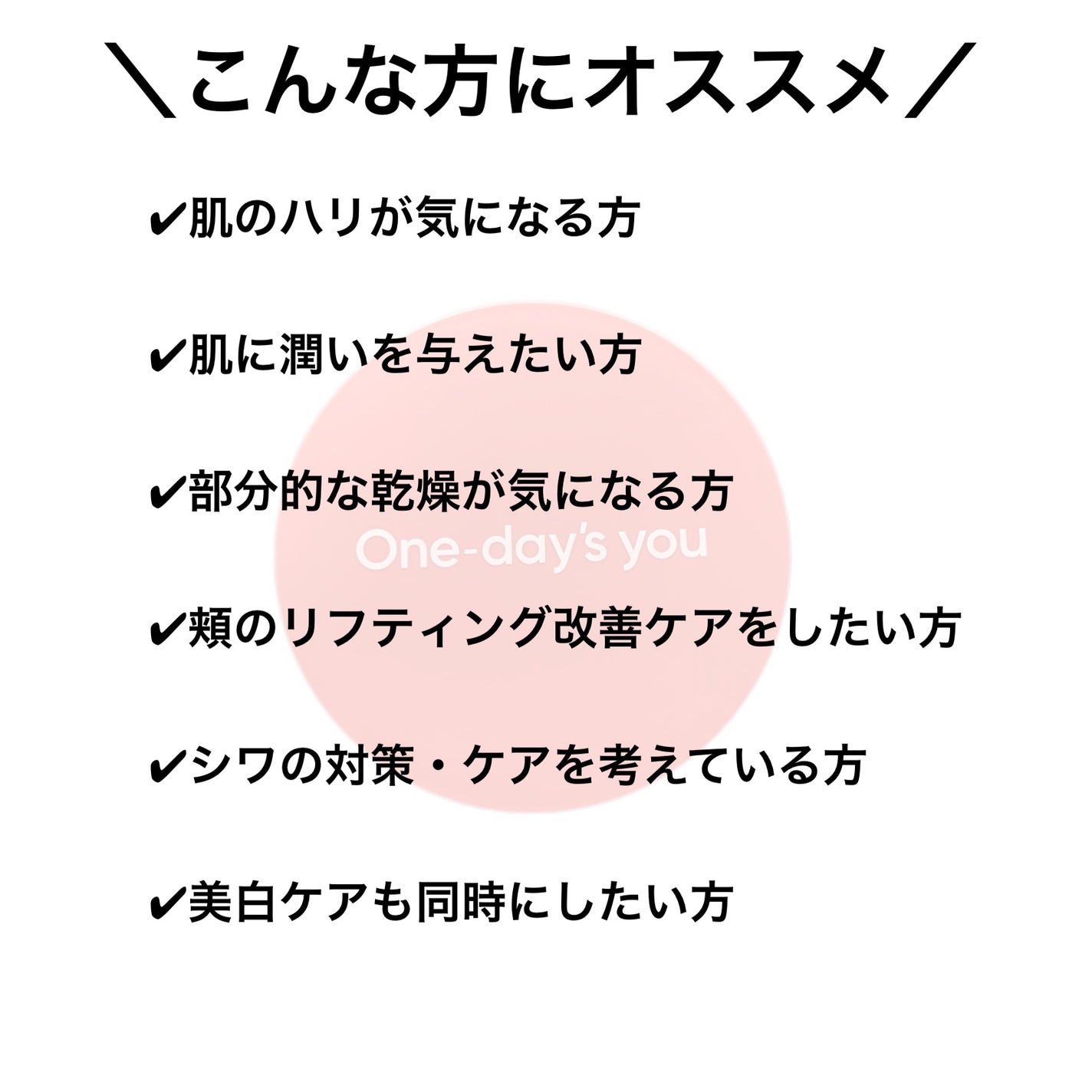 ＼こんな方にオススメ／

✔肌のハリが気になる方

✔肌に潤いを与えたい方

✔部分的な乾燥が気になる方

✔頬のリフティング改善ケアをしたい方

✔シワの対策・ケアを考えている方

✔美白ケアも同時にしたい方

One-day's you